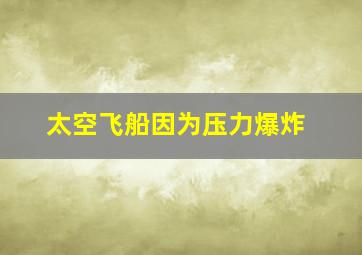 太空飞船因为压力爆炸